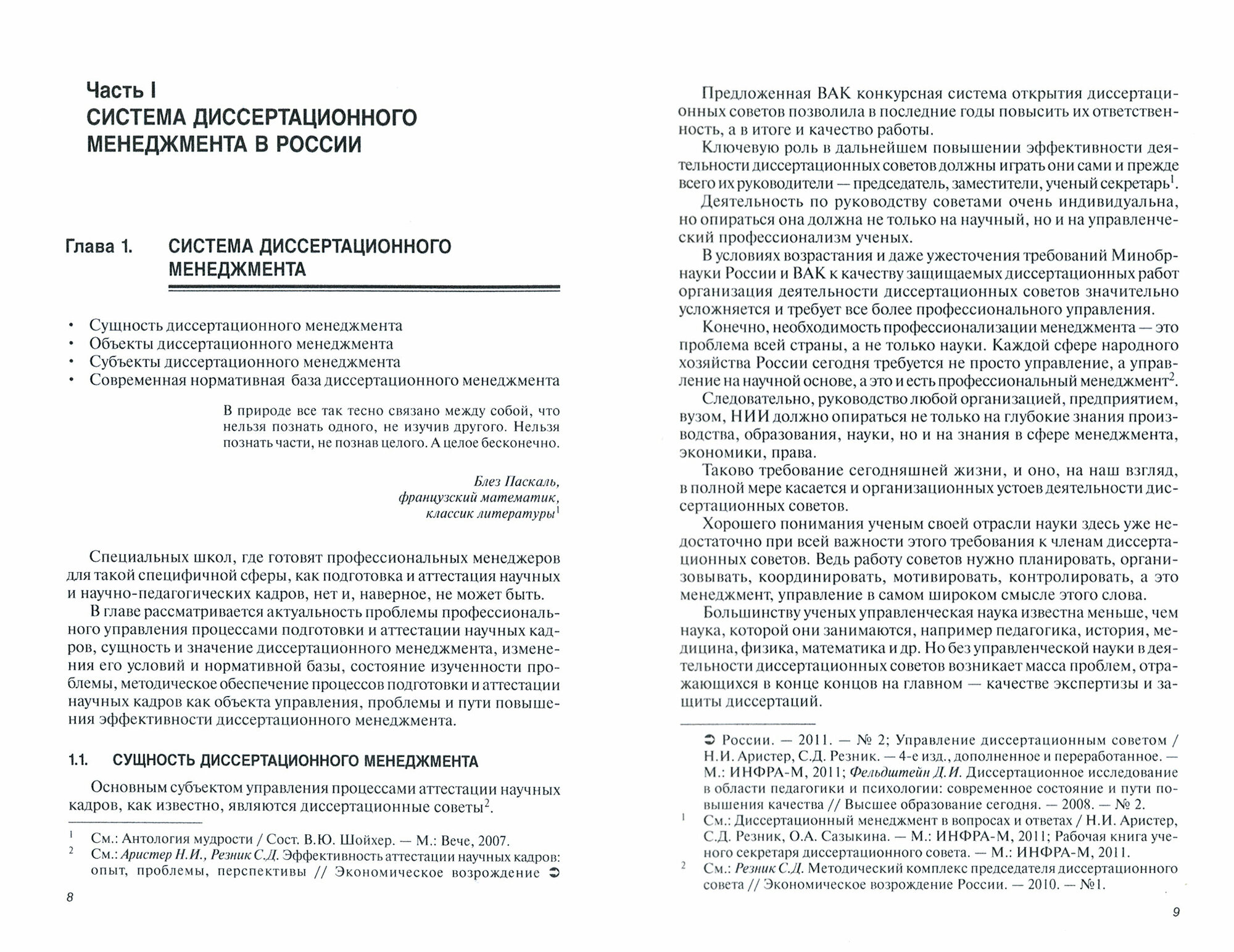 Часть I
СИСТЕМА ДИССЕРТАЦИОННОГО МЕНЕДЖМЕНТА В РОССИИ

Глава 1. СИСТЕМА ДИССЕРТАЦИОННОГО МЕНЕДЖМЕНТА

• Сущность диссертационного менеджмента
• Объекты диссертационного менеджмента
• Субъекты диссертационного менеджмента
• Современная нормативная база диссертационного менеджмента

В природе все так тесно связано между собой, что нельзя познать одного, не изучив другого. Нельзя познать части, не познав целого. А целое бесконечно.

Блез Паскаль,
французский математик,
классик литературы$^1$

Специальных школ, где готовят профессиональных менеджеров для такой специфичной сферы, как подготовка и аттестация научных и научно-педагогических кадров, нет и, наверное, не может быть.

В главе рассматривается актуальность проблемы профессионального управления процессами подготовки и аттестации научных кадров, сущность и значение диссертационного менеджмента, изменения его условий и нормативной базы, состояние изученности проблемы, методическое обеспечение процессов подготовки и аттестации научных кадров как объекта управления, проблемы и пути повышения эффективности диссертационного менеджмента.

1.1. СУЩНОСТЬ ДИССЕРТАЦИОННОГО МЕНЕДЖМЕНТА

Основным субъектом управления процессами аттестации научных кадров, как известно, являются диссертационные советы$^2$.

$^1$ См.: Антология мудрости / Сост. В.Ю. Шойхер. — М.: Вече, 2007.
$^2$ См.: Аристер Н.И., Резник С.Д. Эффективность аттестации научных кадров: опыт, проблемы, перспективы // Экономическое возрождение ➲

8

Предложенная ВАК конкурсная система открытия диссертационных советов позволила в последние годы повысить их ответственность, а в итоге и качество работы.

Ключевую роль в дальнейшем повышении эффективности деятельности диссертационных советов должны играть они сами и прежде всего их руководители — председатель, заместители, ученый секретарь$^1$.

Деятельность по руководству советами очень индивидуальна, но опираться она должна не только на научный, но и на управленческий профессионализм ученых.

В условиях возрастания и даже ужесточения требований Минобрнауки России и ВАК к качеству защищаемых диссертационных работ организация деятельности диссертационных советов значительно усложняется и требует все более профессионального управления.

Конечно, необходимость профессионализации менеджмента — это проблема всей страны, а не только науки. Каждой сфере народного хозяйства России сегодня требуется не просто управление, а управление на научной основе, а это и есть профессиональный менеджмент$^2$.

Следовательно, руководство любой организацией, предприятием, вузом, НИИ должно опираться не только на глубокие знания производства, образования, науки, но и на знания в сфере менеджмента, экономики, права.

Таково требование сегодняшней жизни, и оно, на наш взгляд, в полной мере касается и организационных устоев деятельности диссертационных советов.

Хорошего понимания ученым своей отрасли науки здесь уже недостаточно при всей важности этого требования к членам диссертационных советов. Ведь работу советов нужно планировать, организовывать, координировать, мотивировать, контролировать, а это менеджмент, управление в самом широком смысле этого слова.

Большинству ученых управленческая наука известна меньше, чем наука, которой они занимаются, например педагогика, история, медицина, физика, математика и др. Но без управленческой науки в деятельности диссертационных советов возникает масса проблем, отражающихся в конце концов на главном — качестве экспертизы и защиты диссертаций.

➲ России. — 2011. — № 2; Управление диссертационным советом / Н.И. Аристер, С.Д. Резник. — 4-е изд., дополненное и переработанное. — М.: ИНФРА-М, 2011; Фельдштейн Д.И. Диссертационное исследование в области педагогики и психологии: современное состояние и пути повышения качества // Высшее образование сегодня. — 2008. — № 2.
$^1$ См.: Диссертационный менеджмент в вопросах и ответах / Н.И. Аристер, С.Д. Резник, О.А. Сазыкина. — М.: ИНФРА-М, 2011; Рабочая книга ученого секретаря диссертационного совета. — М.: ИНФРА-М, 2011.
$^2$ См.: Резник С.Д. Методический комплекс председателя диссертационного совета // Экономическое возрождение России. — 2010. — №1.

9